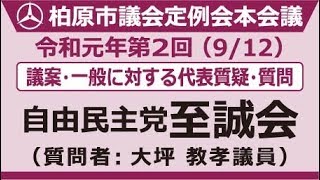 柏原市議会定例会本会議

令和元年第2回（9/12）

議案・一般に対する代表質疑・質問

自由民主党至誠会

（質問者：大坪　教孝議員）